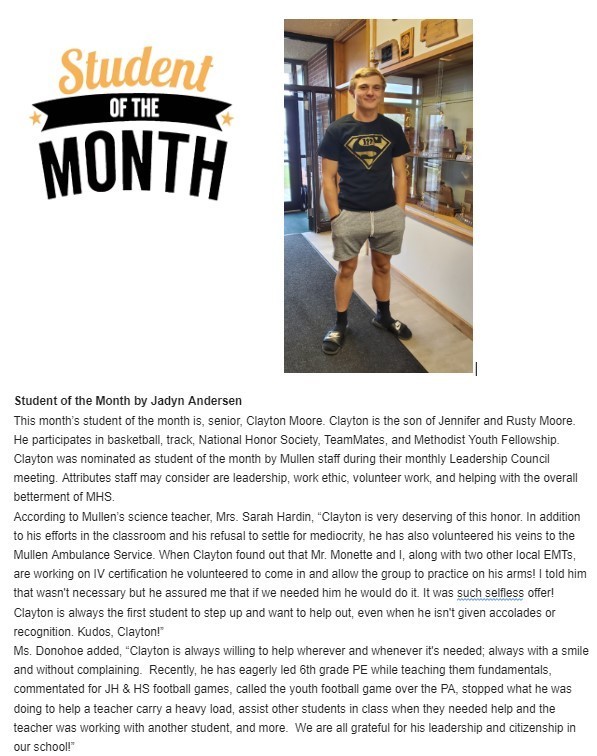 Student
OF THE
MONTH

Student of the Month by Jadyn Andersen
This month's student of the month is, senior, Clayton Moore. Clayton is the son of Jennifer and Rusty Moore. He participates in basketball, track, National Honor Society, TeamMates, and Methodist Youth Fellowship. Clayton was nominated as student of the month by Mullen staff during their monthly Leadership Council meeting. Attributes staff may consider are leadership, work ethic, volunteer work, and helping with the overall betterment of MHS.
According to Mullen's science teacher, Mrs. Sarah Hardin, "Clayton is very deserving of this honor. In addition to his efforts in the classroom and his refusal to settle for mediocrity, he has also volunteered his veins to the Mullen Ambulance Service. When Clayton found out that Mr. Monette and I, along with two other local EMTs, are working on IV certification he volunteered to come in and allow the group to practice on his arms! I told him that wasn't necessary but he assured me that if we needed him he would do it. It was such selfless offer! Clayton is always the first student to step up and want to help out, even when he isn't given accolades or recognition. Kudos, Clayton!"
Ms. Donohoe added, "Clayton is always willing to help wherever and whenever it's needed; always with a smile and without complaining. Recently, he has eagerly led 6th grade PE while teaching them fundamentals, commentated for JH & HS football games, called the youth football game over the PA, stopped what he was doing to help a teacher carry a heavy load, assist other students in class when they needed help and the teacher was working with another student, and more. We are all grateful for his leadership and citizenship in our school!"